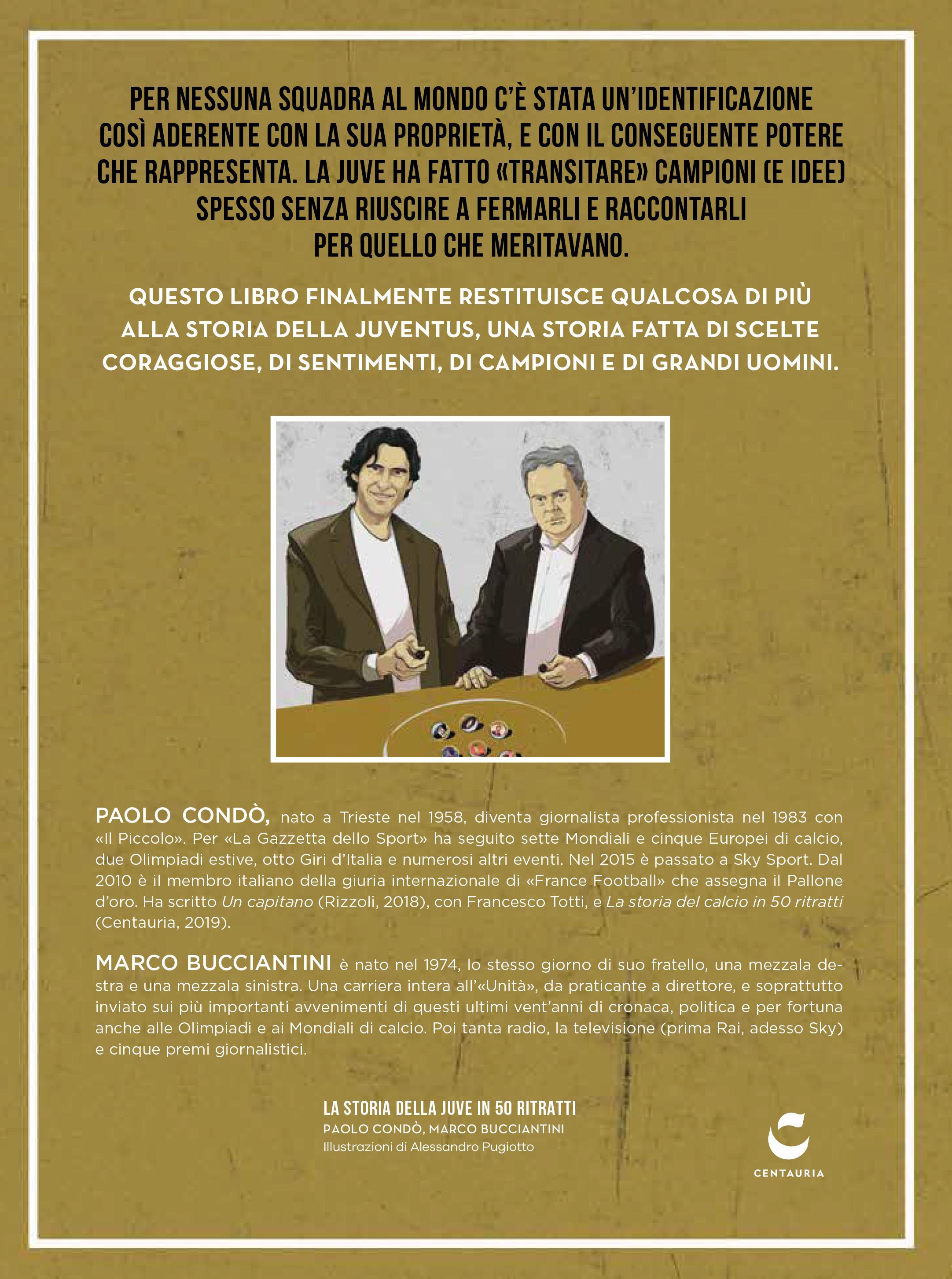 PER NESSUNA SQUADRA AL MONDO C'È STATA UN'IDENTIFICAZIONE COSÌ ADERENTE CON LA SUA PROPRIETÀ, E CON IL CONSEGUENTE POTERE CHE RAPPRESENTA. LA JUVE HA FATTO «TRANSITARE» CAMPIONI (E IDEE) SPESSO SENZA RIUSCIRE A FERMARLI E RACCONTARLI PER QUELLO CHE MERITAVANO.

QUESTO LIBRO FINALMENTE RESTITUISCE QUALCOSA DI PIÙ ALLA STORIA DELLA JUVENTUS, UNA STORIA FATTA DI SCELTE CORAGGIOSE, DI SENTIMENTI, DI CAMPIONI E DI GRANDI UOMINI.

PAOLO CONDÒ, nato a Trieste nel 1958, diventa giornalista professionista nel 1983 con «Il Piccolo». Per «La Gazzetta dello Sport» ha seguito sette Mondiali e cinque Europei di calcio, due Olimpiadi estive, otto Giri d'Italia e numerosi altri eventi. Nel 2015 è passato a Sky Sport. Dal 2010 è il membro italiano della giuria internazionale di «France Football» che assegna il Pallone d'oro. Ha scritto Un capitano (Rizzoli, 2018), con Francesco Totti, e La storia del calcio in 50 ritratti (Centauria, 2019).

MARCO BUCCIANTINI è nato nel 1974, lo stesso giorno di suo fratello, una mezzala destra e una mezzala sinistra. Una carriera intera all'«Unità», da praticante a direttore, e soprattutto inviato sui più importanti avvenimenti di questi ultimi vent'anni di cronaca, politica e per fortuna anche alle Olimpiadi e ai Mondiali di calcio. Poi tanta radio, la televisione (prima Rai, adesso Sky) e cinque premi giornalistici.

LA STORIA DELLA JUVE IN 50 RITRATTI
PAOLO CONDÒ, MARCO BUCCIANTINI
Illustrazioni di Alessandro Pugiotto

CENTAURIA